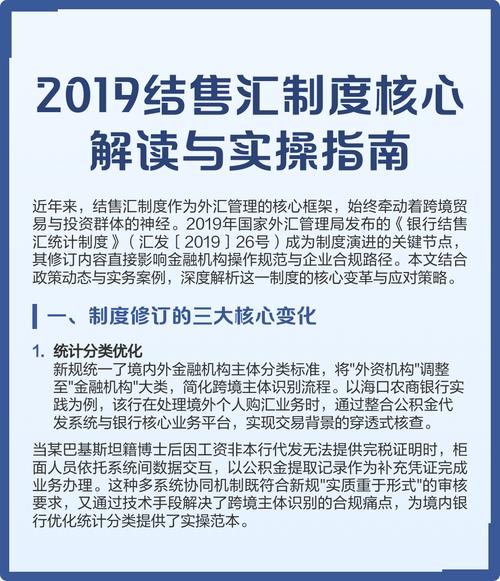 2019结售汇制度核心解读与实操指南

近年来，结售汇制度作为外汇管理的核心框架，始终牵动着跨境贸易与投资群体的神经。2019年国家外汇管理局发布的《银行结售汇统计制度》（汇发［2019］26号）成为制度演进的关键节点，其修订内容直接影响金融机构操作规范与企业合规路径。本文结合政策动态与实务案例，深度解析这一制度的核心变革与应对策略。

一、制度修订的三大核心变化

1. 统计分类优化
新规统一了境内外金融机构主体分类标准，将"外资机构"调整至"金融机构"大类，简化跨境主体识别流程。以海口农商银行实践为例，该行在处理境外个人购汇业务时，通过整合公积金代发系统与银行核心业务平台，实现交易背景的穿透式核查。

当某巴基斯坦籍博士后因工资非本行代发无法提供完税证明时，柜面人员依托系统间数据交互，以公积金提取记录作为补充凭证完成业务办理。这种多系统协同机制既符合新规"实质重于形式"的审核要求，又通过技术手段解决了跨境主体识别的合规痛点，为境内银行优化统计分类提供了实操范本。